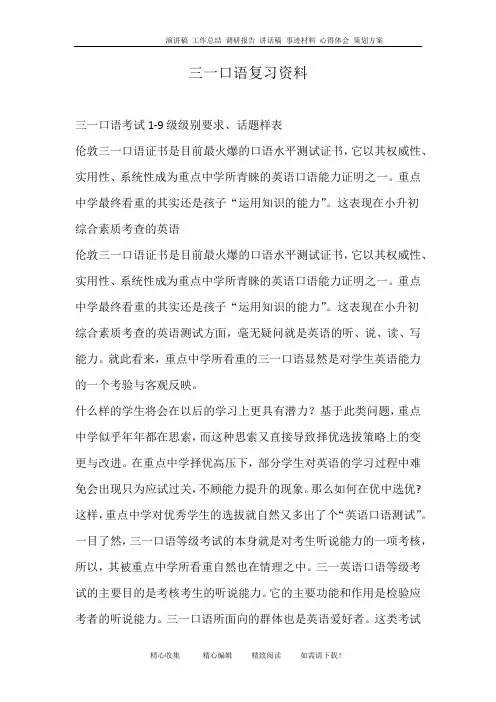 演讲稿 工作总结 调研报告 讲话稿 事迹材料 心得体会 策划方案

三一口语复习资料

三一口语考试 1-9 级级别要求、话题样表

伦敦三一口语证书是目前最火爆的口语水平测试证书，它以其权威性、实用性、系统性成为重点中学所青睐的英语口语能力证明之一。重点中学最终看重的其实还是孩子“运用知识的能力”。这表现在小升初综合素质考查的英语

伦敦三一口语证书是目前最火爆的口语水平测试证书，它以其权威性、实用性、系统性成为重点中学所青睐的英语口语能力证明之一。重点中学最终看重的其实还是孩子“运用知识的能力”。这表现在小升初综合素质考查的英语测试方面，毫无疑问就是英语的听、说、读、写能力。就此看来，重点中学所看重的三一口语显然是对学生英语能力的一个考验与客观反映。

什么样的学生将会在以后的学习上更具有潜力？基于此类问题，重点中学似乎年年都在思索，而这种思索又直接导致择优选拔策略上的变更与改进。在重点中学择优高压下，部分学生对英语的学习过程中难免会出现只为应试过关，不顾能力提升的现象。那么如何在优中选优？这样，重点中学对优秀学生的选拔就自然又多出了个“英语口语测试”。一目了然，三一口语等级考试的本身就是对考生听说能力的一项考核，所以，其被重点中学所看重自然也在情理之中。三一英语口语等级考试的主要目的是考核考生的听说能力。它的主要功能和作用是检验应考者的听说能力。三一口语所面向的群体也是英语爱好者。这类考试

精心收集 精心编辑 精致阅读 如需请下载！